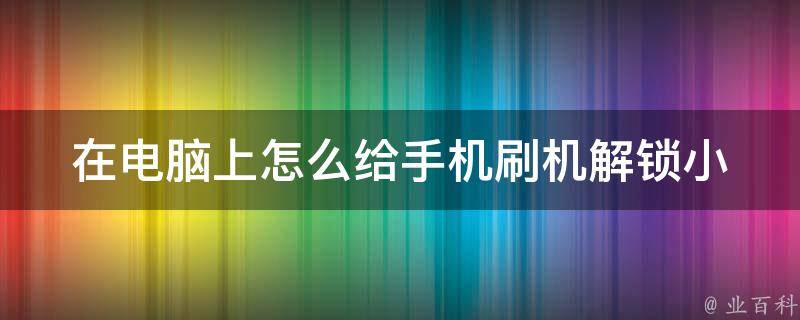 在电脑上怎么给手机刷机解锁小

@ 业百科